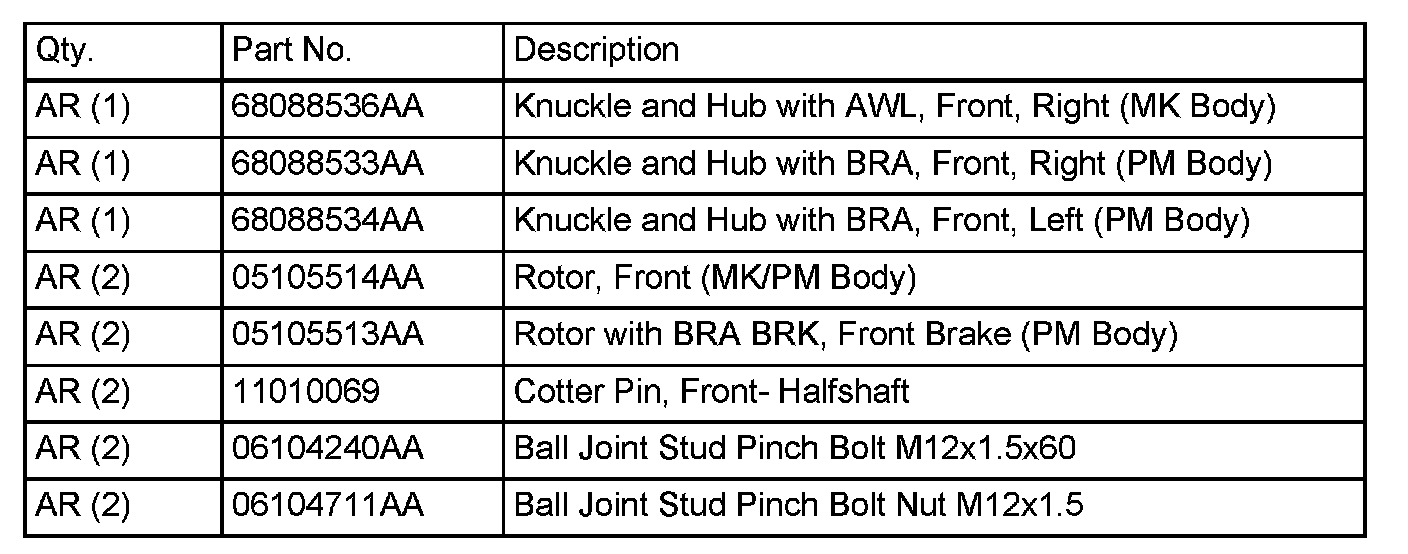 | Qty. | Part No. | Description |
|---|---|---|
| AR (1) | 68088536AA | Knuckle and Hub with AWL, Front, Right (MK Body) |
| AR (1) | 68088533AA | Knuckle and Hub with BRA, Front, Right (PM Body) |
| AR (1) | 68088534AA | Knuckle and Hub with BRA, Front, Left (PM Body) |
| AR (2) | 05105514AA | Rotor, Front (MK/PM Body) |
| AR (2) | 05105513AA | Rotor with BRA BRK, Front Brake (PM Body) |
| AR (2) | 11010069 | Cotter Pin, Front- Halfshaft |
| AR (2) | 06104240AA | Ball Joint Stud Pinch Bolt M12x1.5x60 |
| AR (2) | 06104711AA | Ball Joint Stud Pinch Bolt Nut M12x1.5 |